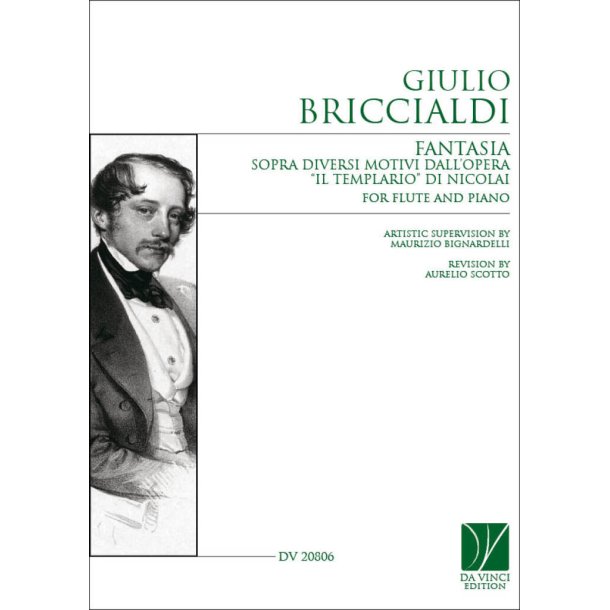 GIULIO
BRICCIALDI

FANTASIA
SOPRA DIVERSI MOTIVI DALL'OPERA
"IL TEMPLARIO" DI NICOLAI
FOR FLUTE AND PIANO

ARTISTIC SUPERVISION BY
MAURIZIO BIGNARDELLI

REVISION BY
AURELIO SCOTTO

DV 20806

DA VINCI
EDITION